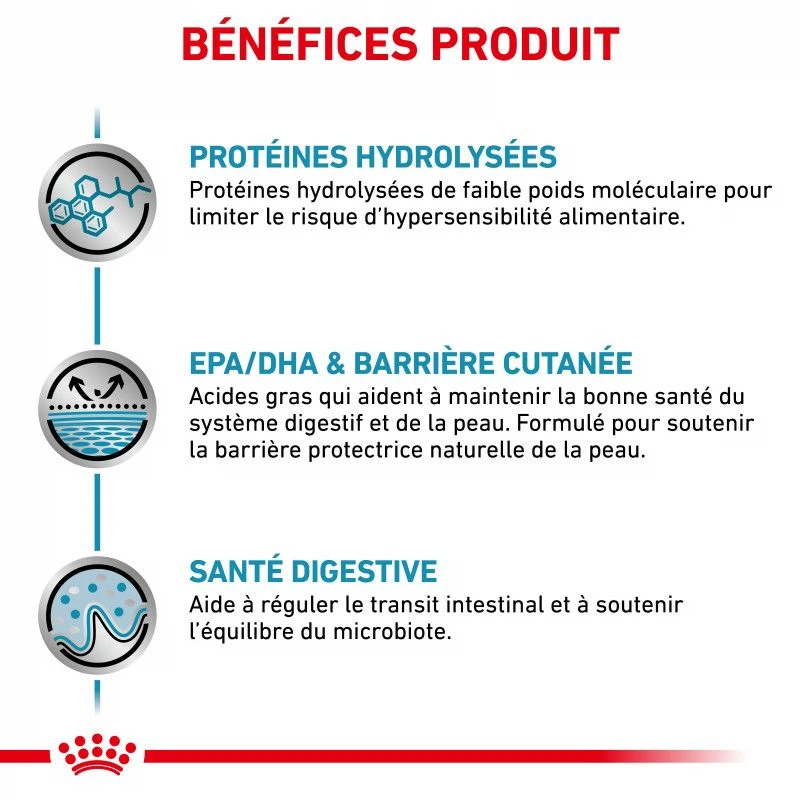 BÉNÉFICES PRODUIT

PROTÉINES HYDROLYSÉES
Protéines hydrolysées de faible poids moléculaire pour limiter le risque d'hypersensibilité alimentaire.

EPA/DHA & BARRIÈRE CUTANÉE
Acides gras qui aident à maintenir la bonne santé du système digestif et de la peau. Formulé pour soutenir la barrière protectrice naturelle de la peau.

SANTÉ DIGESTIVE
Aide à réguler le transit intestinal et à soutenir l'équilibre du microbiote.